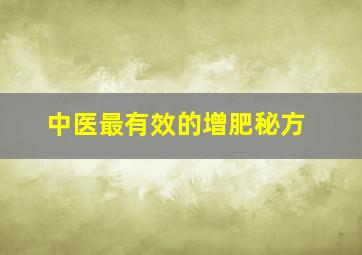 中医最有效的增肥秘方